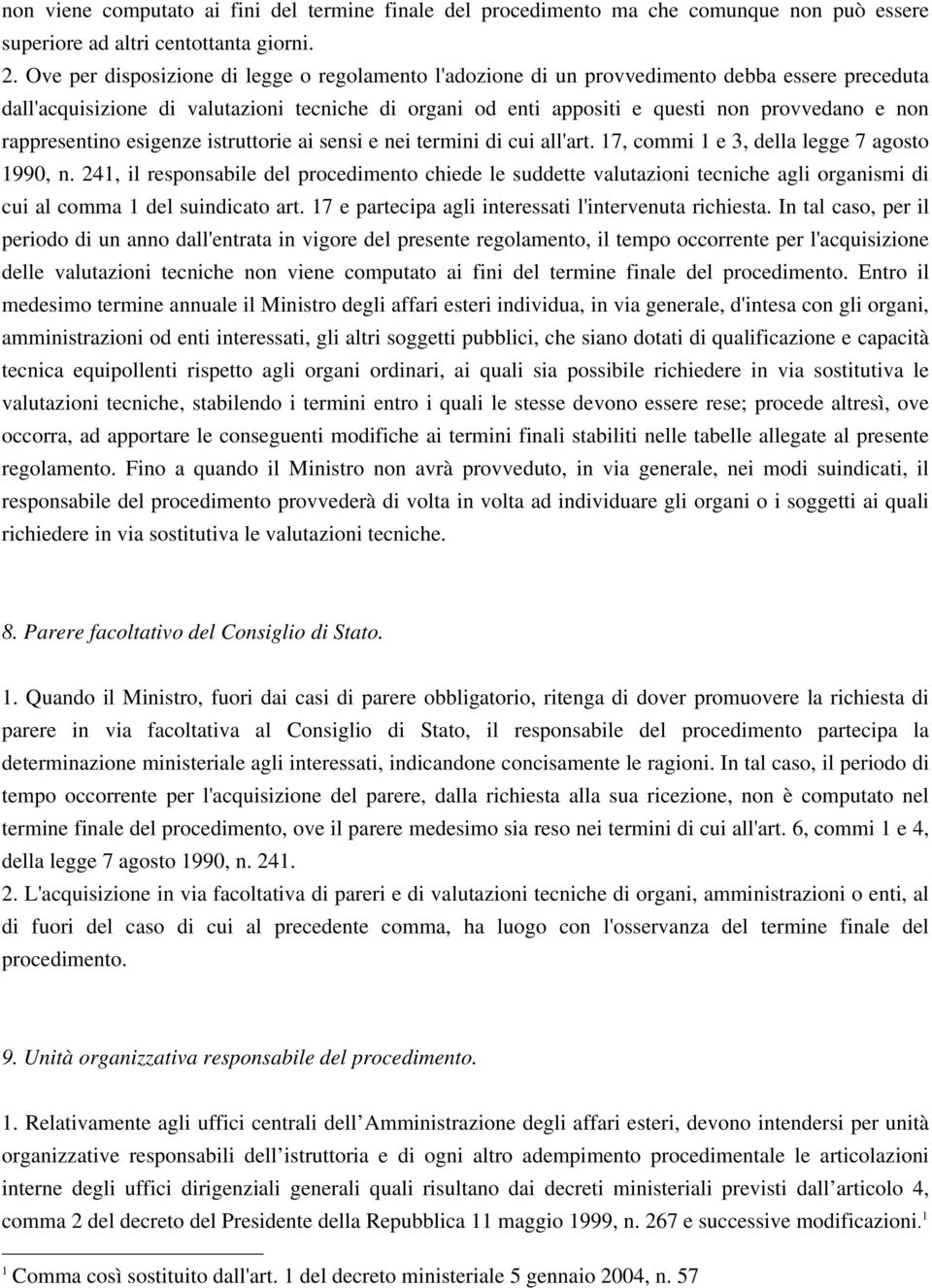 non viene computato ai fini del termine finale del procedimento ma che comunque non può essere superiore ad altri centottanta giorni.

2. Ove per disposizione di legge o regolamento l'adozione di un provvedimento debba essere preceduta dall'acquisizione di valutazioni tecniche di organi od enti appositi e questi non provvedano e non rappresentino esigenze istruttorie ai sensi e nei termini di cui all'art. 17, commi 1 e 3, della legge 7 agosto 1990, n. 241, il responsabile del procedimento chiede le suddette valutazioni tecniche agli organismi di cui al comma 1 del suindicato art. 17 e partecipa agli interessati l'intervenuta richiesta. In tal caso, per il periodo di un anno dall'entrata in vigore del presente regolamento, il tempo occorrente per l'acquisizione delle valutazioni tecniche non viene computato ai fini del termine finale del procedimento. Entro il medesimo termine annuale il Ministro degli affari esteri individua, in via generale, d'intesa con gli organi, amministrazioni od enti interessati, gli altri soggetti pubblici, che siano dotati di qualificazione e capacità tecnica equipollenti rispetto agli organi ordinari, ai quali sia possibile richiedere in via sostitutiva le valutazioni tecniche, stabilendo i termini entro i quali le stesse devono essere rese; procede altresì, ove occorra, ad apportare le conseguenti modifiche ai termini finali stabiliti nelle tabelle allegate al presente regolamento. Fino a quando il Ministro non avrà provveduto, in via generale, nei modi suindicati, il responsabile del procedimento provvederà di volta in volta ad individuare gli organi o i soggetti ai quali richiedere in via sostitutiva le valutazioni tecniche.

8. Parere facoltativo del Consiglio di Stato.

1. Quando il Ministro, fuori dai casi di parere obbligatorio, ritenga di dover promuovere la richiesta di parere in via facoltativa al Consiglio di Stato, il responsabile del procedimento partecipa la determinazione ministeriale agli interessati, indicandone concisamente le ragioni. In tal caso, il periodo di tempo occorrente per l'acquisizione del parere, dalla richiesta alla sua ricezione, non è computato nel termine finale del procedimento, ove il parere medesimo sia reso nei termini di cui all'art. 6, commi 1 e 4, della legge 7 agosto 1990, n. 241.
2. L'acquisizione in via facoltativa di pareri e di valutazioni tecniche di organi, amministrazioni o enti, al di fuori del caso di cui al precedente comma, ha luogo con l'osservanza del termine finale del procedimento.

9. Unità organizzativa responsabile del procedimento.

1. Relativamente agli uffici centrali dell Amministrazione degli affari esteri, devono intendersi per unità organizzative responsabili dell istruttoria e di ogni altro adempimento procedimentale le articolazioni interne degli uffici dirigenziali generali quali risultano dai decreti ministeriali previsti dall articolo 4, comma 2 del decreto del Presidente della Repubblica 11 maggio 1999, n. 267 e successive modificazioni.$^1$

$^1$ Comma così sostituito dall'art. 1 del decreto ministeriale 5 gennaio 2004, n. 57